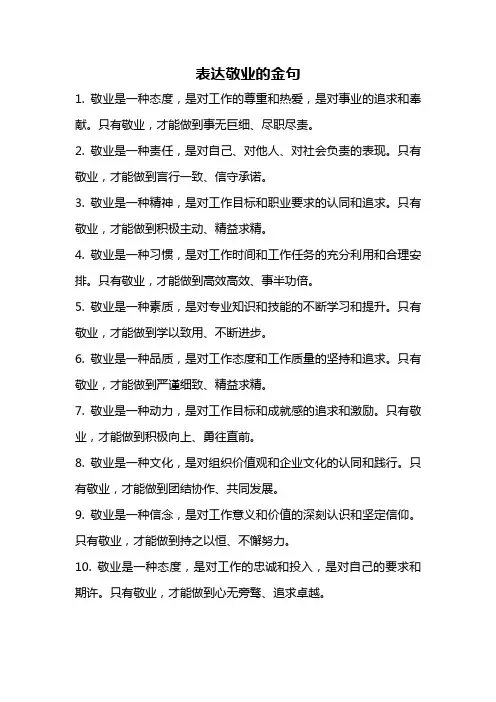 表达敬业的金句

1. 敬业是一种态度，是对工作的尊重和热爱，是对事业的追求和奉献。只有敬业，才能做到事无巨细、尽职尽责。

2. 敬业是一种责任，是对自己、对他人、对社会负责的表现。只有敬业，才能做到言行一致、信守承诺。

3. 敬业是一种精神，是对工作目标和职业要求的认同和追求。只有敬业，才能做到积极主动、精益求精。

4. 敬业是一种习惯，是对工作时间和工作任务的充分利用和合理安排。只有敬业，才能做到高效高效、事半功倍。

5. 敬业是一种素质，是对专业知识和技能的不断学习和提升。只有敬业，才能做到学以致用、不断进步。

6. 敬业是一种品质，是对工作态度和工作质量的坚持和追求。只有敬业，才能做到严谨细致、精益求精。

7. 敬业是一种动力，是对工作目标和成就感的追求和激励。只有敬业，才能做到积极向上、勇往直前。

8. 敬业是一种文化，是对组织价值观和企业文化的认同和践行。只有敬业，才能做到团结协作、共同发展。

9. 敬业是一种信念，是对工作意义和价值的深刻认识和坚定信仰。只有敬业，才能做到持之以恒、不懈努力。

10. 敬业是一种态度，是对工作的忠诚和投入，是对自己的要求和期许。只有敬业，才能做到心无旁骛、追求卓越。